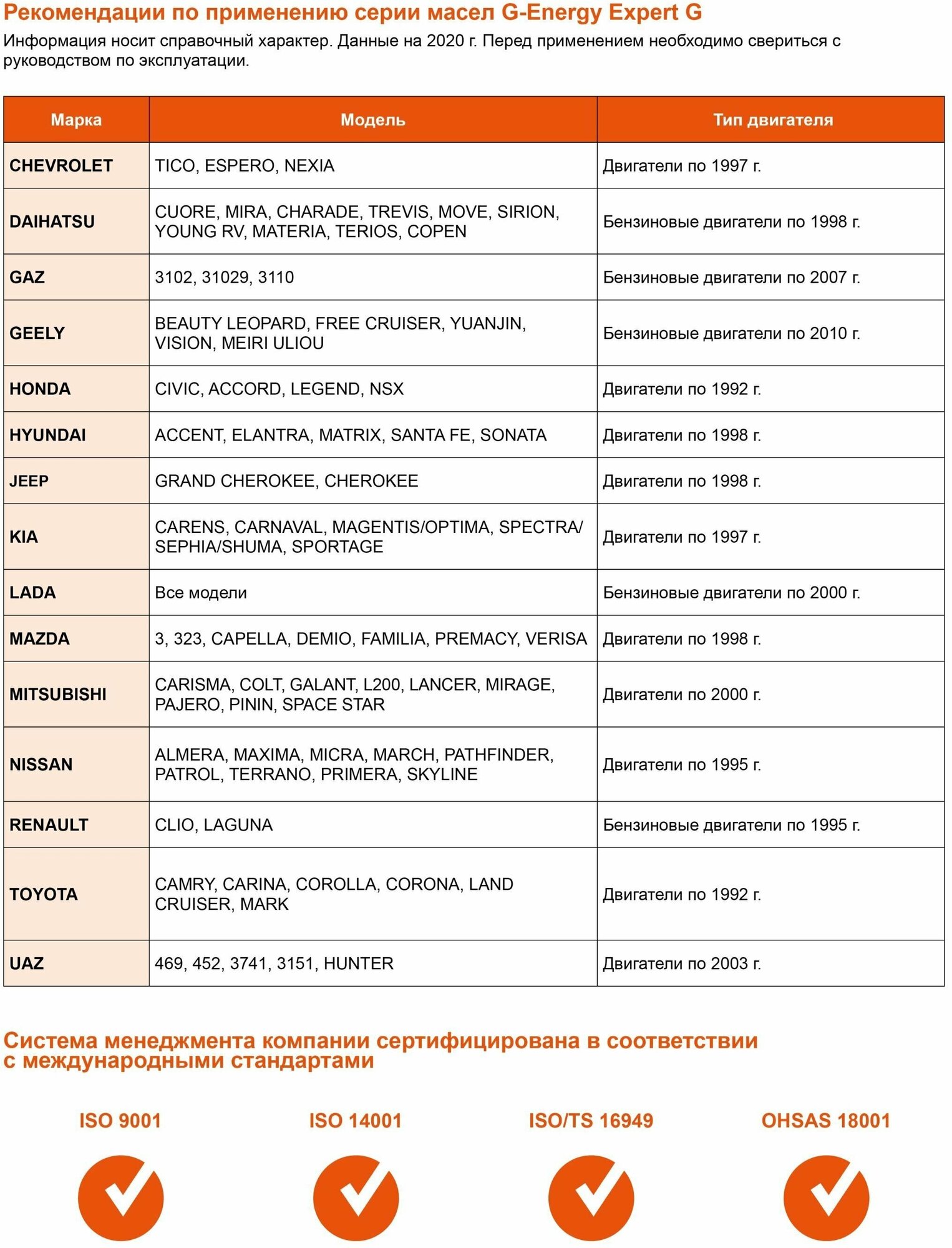 Рекомендации по применению серии масел G-Energy Expert G

Информация носит справочный характер. Данные на 2020 г. Перед применением необходимо свериться с руководством по эксплуатации.

| Марка | Модель | Тип двигателя |
|---|---|---|
| CHEVROLET | TICO, ESPERO, NEXIA | Двигатели по 1997 г. |
| DAIHATSU | CUORE, MIRA, CHARADE, TREVIS, MOVE, SIRION, YOUNG RV, MATERIA, TERIOS, COPEN | Бензиновые двигатели по 1998 г. |
| GAZ | 3102, 31029, 3110 | Бензиновые двигатели по 2007 г. |
| GEELY | BEAUTY LEOPARD, FREE CRUISER, YUANJIN, VISION, MEIRI ULIOU | Бензиновые двигатели по 2010 г. |
| HONDA | CIVIC, ACCORD, LEGEND, NSX | Двигатели по 1992 г. |
| HYUNDAI | ACCENT, ELANTRA, MATRIX, SANTA FE, SONATA | Двигатели по 1998 г. |
| JEEP | GRAND CHEROKEE, CHEROKEE | Двигатели по 1998 г. |
| KIA | CARENS, CARNAVAL, MAGENTIS/OPTIMA, SPECTRA/ SEPHIA/SHUMA, SPORTAGE | Двигатели по 1997 г. |
| LADA | Все модели | Бензиновые двигатели по 2000 г. |
| MAZDA | 3, 323, CAPELLA, DEMIO, FAMILIA, PREMACY, VERISA | Двигатели по 1998 г. |
| MITSUBISHI | CARISMA, COLT, GALANT, L200, LANCER, MIRAGE, PAJERO, PININ, SPACE STAR | Двигатели по 2000 г. |
| NISSAN | ALMERA, MAXIMA, MICRA, MARCH, PATHFINDER, PATROL, TERRANO, PRIMERA, SKYLINE | Двигатели по 1995 г. |
| RENAULT | CLIO, LAGUNA | Бензиновые двигатели по 1995 г. |
| TOYOTA | CAMRY, CARINA, COROLLA, CORONA, LAND CRUISER, MARK | Двигатели по 1992 г. |
| UAZ | 469, 452, 3741, 3151, HUNTER | Двигатели по 2003 г. |

Система менеджмента компании сертифицирована в соответствии с международными стандартами

ISO 9001

ISO 14001

ISO/TS 16949

OHSAS 18001